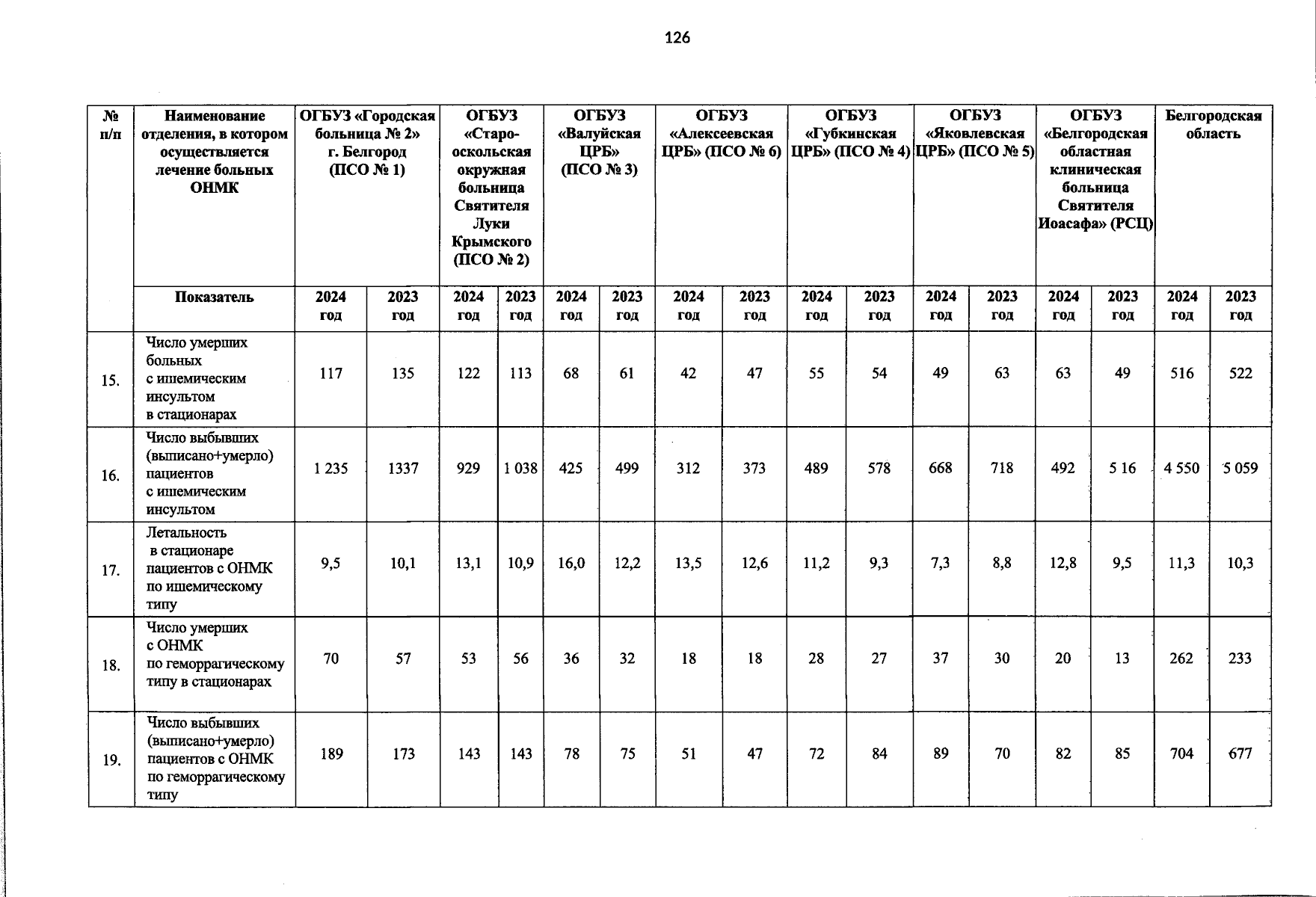 126

| № п/п | Наименование отделения, в котором осуществляется лечение больных ОНМК | ОГБУЗ «Городская больница № 2» г. Белгород (ПСО № 1) | | ОГБУЗ «Старо-оскольская окружная больница Святителя Луки Крымского (ПСО № 2) | | ОГБУЗ «Валуйская ЦРБ» (ПСО № 3) | | ОГБУЗ «Алексеевская ЦРБ» (ПСО № 6) | | ОГБУЗ «Губкинская ЦРБ» (ПСО № 4) | | ОГБУЗ «Яковлевская ЦРБ» (ПСО № 5) | | ОГБУЗ «Белгородская областная клиническая больница Святителя Иоасафа» (РСЦ) | | Белгородская область | |
|---|---|---|---|---|---|---|---|---|---|---|---|---|---|---|---|---|---|
| | Показатель | 2024 год | 2023 год | 2024 год | 2023 год | 2024 год | 2023 год | 2024 год | 2023 год | 2024 год | 2023 год | 2024 год | 2023 год | 2024 год | 2023 год | 2024 год | 2023 год |
| 15. | Число умерших больных с ишемическим инсультом в стационарах | 117 | 135 | 122 | 113 | 68 | 61 | 42 | 47 | 55 | 54 | 49 | 63 | 63 | 49 | 516 | 522 |
| 16. | Число выбывших (выписано+умерло) пациентов с ишемическим инсультом | 1 235 | 1337 | 929 | 1 038 | 425 | 499 | 312 | 373 | 489 | 578 | 668 | 718 | 492 | 5 16 | 4 550 | 5 059 |
| 17. | Летальность в стационаре пациентов с ОНМК по ишемическому типу | 9,5 | 10,1 | 13,1 | 10,9 | 16,0 | 12,2 | 13,5 | 12,6 | 11,2 | 9,3 | 7,3 | 8,8 | 12,8 | 9,5 | 11,3 | 10,3 |
| 18. | Число умерших с ОНМК по геморрагическому типу в стационарах | 70 | 57 | 53 | 56 | 36 | 32 | 18 | 18 | 28 | 27 | 37 | 30 | 20 | 13 | 262 | 233 |
| 19. | Число выбывших (выписано+умерло) пациентов с ОНМК по геморрагическому типу | 189 | 173 | 143 | 143 | 78 | 75 | 51 | 47 | 72 | 84 | 89 | 70 | 82 | 85 | 704 | 677 |